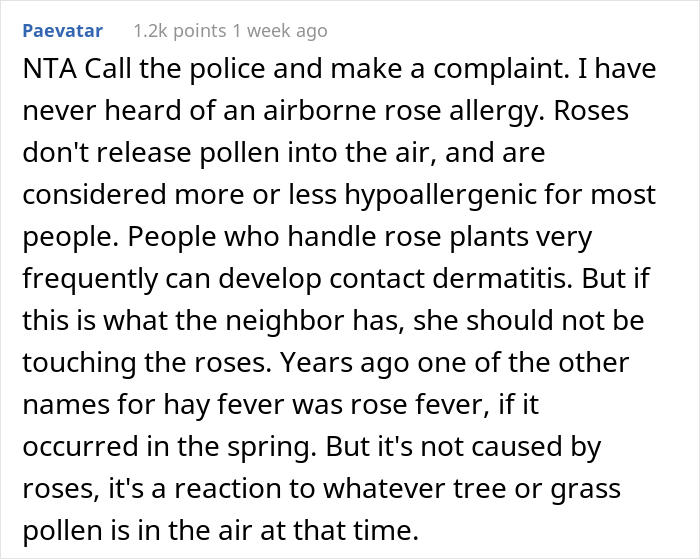 Paevatar 1.2k points 1 week ago

NTA Call the police and make a complaint. I have never heard of an airborne rose allergy. Roses don't release pollen into the air, and are considered more or less hypoallergenic for most people. People who handle rose plants very frequently can develop contact dermatitis. But if this is what the neighbor has, she should not be touching the roses. Years ago one of the other names for hay fever was rose fever, if it occurred in the spring. But it's not caused by roses, it's a reaction to whatever tree or grass pollen is in the air at that time.